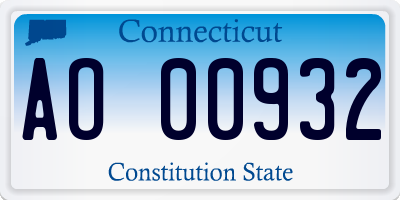 Connecticut

AO 00932

Constitution State